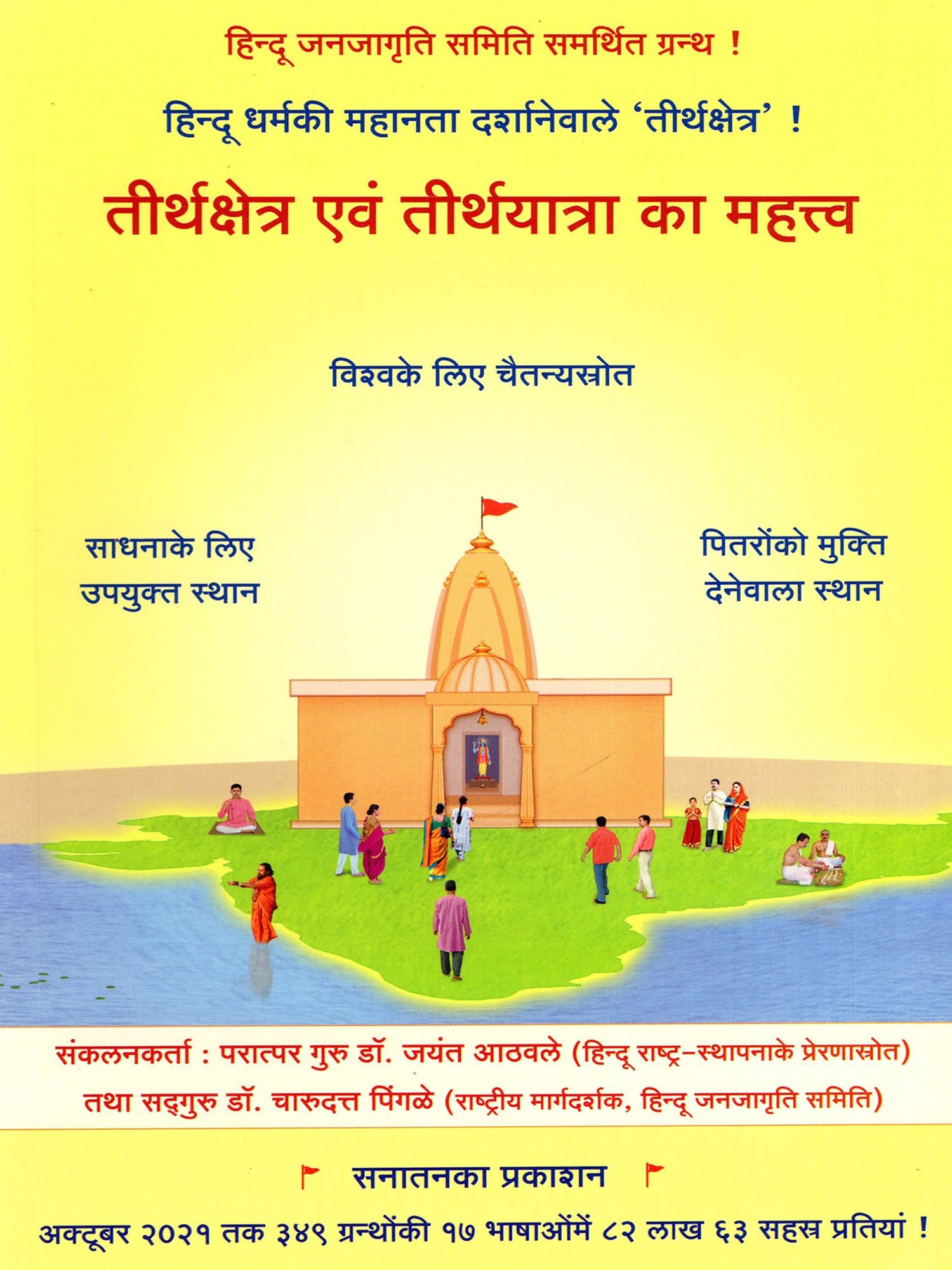 हिन्दू जनजागृति समिति समर्थित ग्रन्थ !

हिन्दू धर्मकी महानता दर्शानेवाले 'तीर्थक्षेत्र' !

तीर्थक्षेत्र एवं तीर्थयात्रा का महत्त्व

विश्वके लिए चैतन्यस्रोत

साधनाके लिए
उपयुक्त स्थान

पितरोंको मुक्ति
देनेवाला स्थान

संकलनकर्ता : परात्पर गुरु डॉ. जयंत आठवले (हिन्दू राष्ट्र-स्थापनाके प्रेरणास्रोत)
तथा सद्गुरु डॉ. चारुदत्त पिंगळे (राष्ट्रीय मार्गदर्शक, हिन्दू जनजागृति समिति)

सनातनका प्रकाशन

अक्टूबर २०२१ तक ३४९ ग्रन्थोंकी १७ भाषाओंमें ८२ लाख ६३ सहस्र प्रतियां !